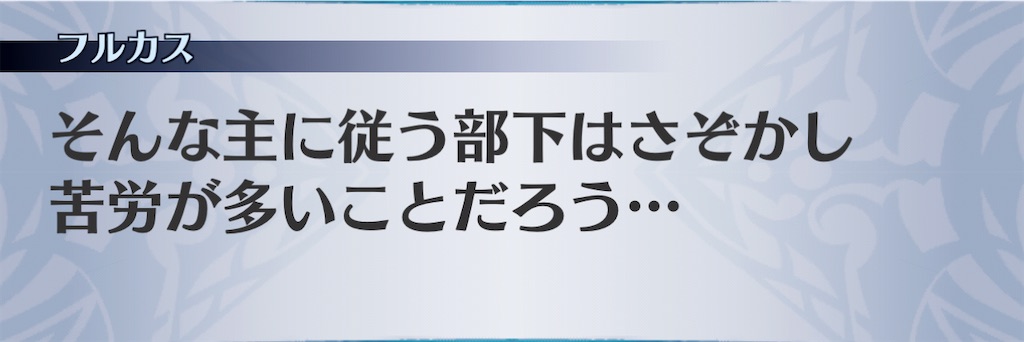 フルカス

そんな主に従う部下はさぞかし苦労が多いことだろう…